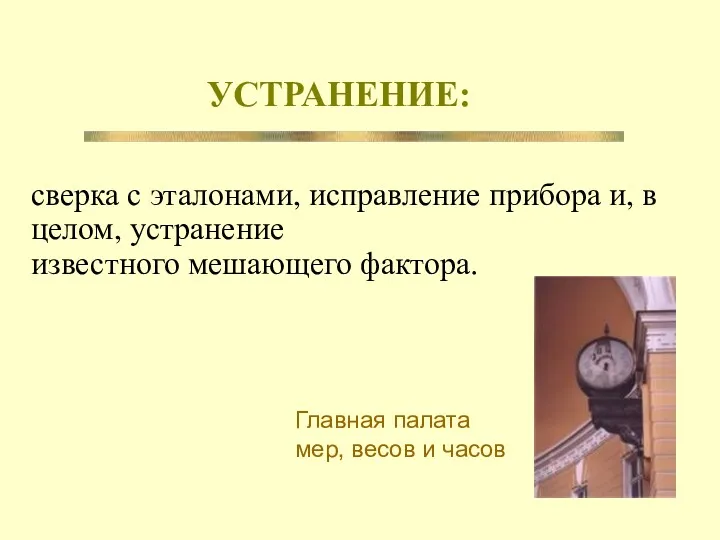 УСТРАНЕНИЕ:

сверка с эталонами, исправление прибора и, в целом, устранение известного мешающего фактора.

Главная палата мер, весов и часов